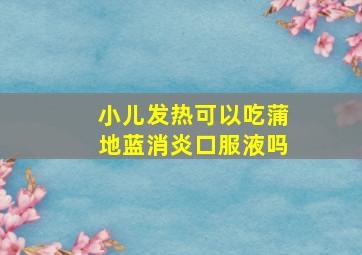 小儿发热可以吃蒲地蓝消炎口服液吗